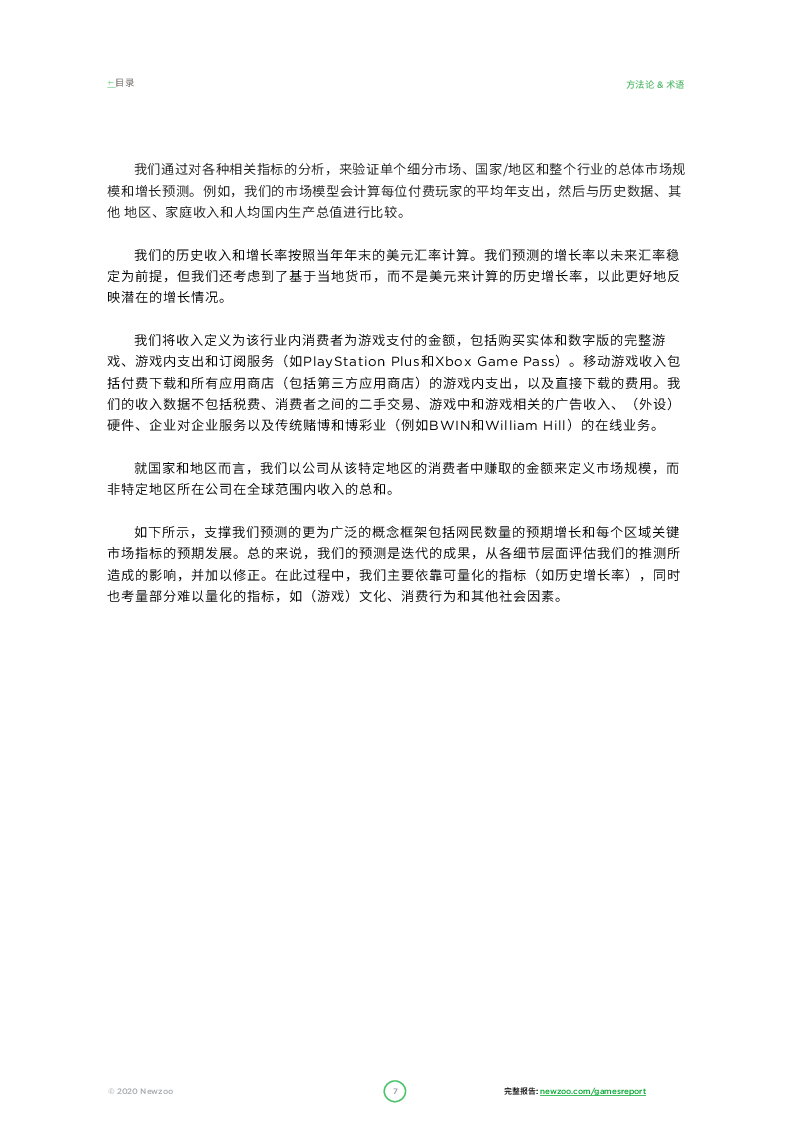 ←目录

方法论 & 术语

我们通过对各种相关指标的分析，来验证单个细分市场、国家/地区和整个行业的总体市场规模和增长预测。例如，我们的市场模型会计算每位付费玩家的平均年支出，然后与历史数据、其他 地区、家庭收入和人均国内生产总值进行比较。

我们的历史收入和增长率按照当年年末的美元汇率计算。我们预测的增长率以未来汇率稳定为前提，但我们还考虑到了基于当地货币，而不是美元来计算的历史增长率，以此更好地反映潜在的增长情况。

我们将收入定义为该行业内消费者为游戏支付的金额，包括购买实体和数字版的完整游戏、游戏内支出和订阅服务（如PlayStation Plus和Xbox Game Pass）。移动游戏收入包括付费下载和所有应用商店（包括第三方应用商店）的游戏内支出，以及直接下载的费用。我们的收入数据不包括税费、消费者之间的二手交易、游戏中和游戏相关的广告收入、（外设）硬件、企业对企业服务以及传统赌博和博彩业（例如BWIN和William Hill）的在线业务。

就国家和地区而言，我们以公司从该特定地区的消费者中赚取的金额来定义市场规模，而非特定地区所在公司在全球范围内收入的总和。

如下所示，支撑我们预测的更为广泛的概念框架包括网民数量的预期增长和每个区域关键市场指标的预期发展。总的来说，我们的预测是迭代的成果，从各细节层面评估我们的推测所造成的影响，并加以修正。在此过程中，我们主要依靠可量化的指标（如历史增长率），同时也考量部分难以量化的指标，如（游戏）文化、消费行为和其他社会因素。

© 2020 Newzoo

7

完整报告: newzoo.com/gamesreport